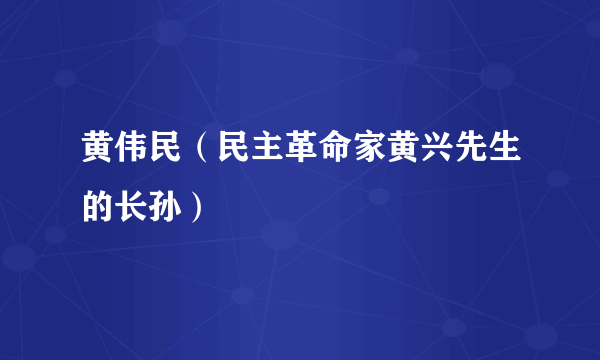 黄伟民（民主革命家黄兴先生的长孙）